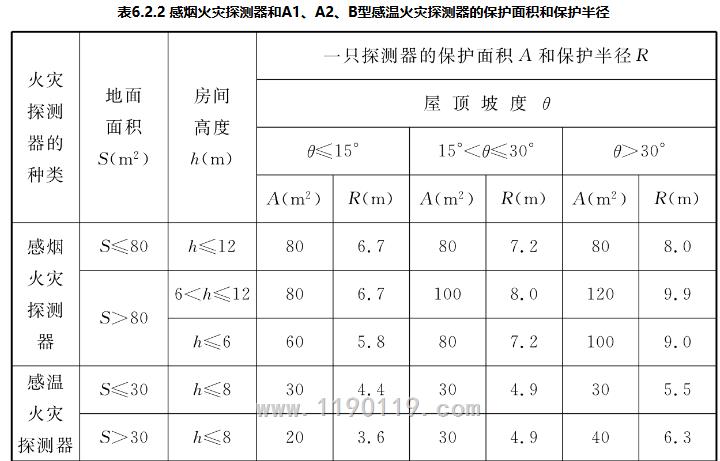 表6.2.2 感烟火灾探测器和A1、A2、B型感温火灾探测器的保护面积和保护半径

| 火灾探测器的种类 | 地面面积 $S(m^2)$ | 房间高度 $h(m)$ | 一只探测器的保护面积 $A$ 和保护半径 $R$ | | | | | |
|---|---|---|---|---|---|---|---|---|
| | | | 屋顶坡度 $\theta$ | | | | | |
| | | | $\theta \leqslant 15°$ | | $15° < \theta \leqslant 30°$ | | $\theta > 30°$ | |
| | | | $A(m^2)$ | $R(m)$ | $A(m^2)$ | $R(m)$ | $A(m^2)$ | $R(m)$ |
| 感烟火灾探测器 | $S \leqslant 80$ | $h \leqslant 12$ | 80 | 6.7 | 80 | 7.2 | 80 | 8.0 |
| | $S > 80$ | $6 < h \leqslant 12$ | 80 | 6.7 | 100 | 8.0 | 120 | 9.9 |
| | | $h \leqslant 6$ | 60 | 5.8 | 80 | 7.2 | 100 | 9.0 |
| 感温火灾探测器 | $S \leqslant 30$ | $h \leqslant 8$ | 30 | 4.4 | 30 | 4.9 | 30 | 5.5 |
| | $S > 30$ | $h \leqslant 8$ | 20 | 3.6 | 30 | 4.9 | 40 | 6.3 |

www.1190119.com